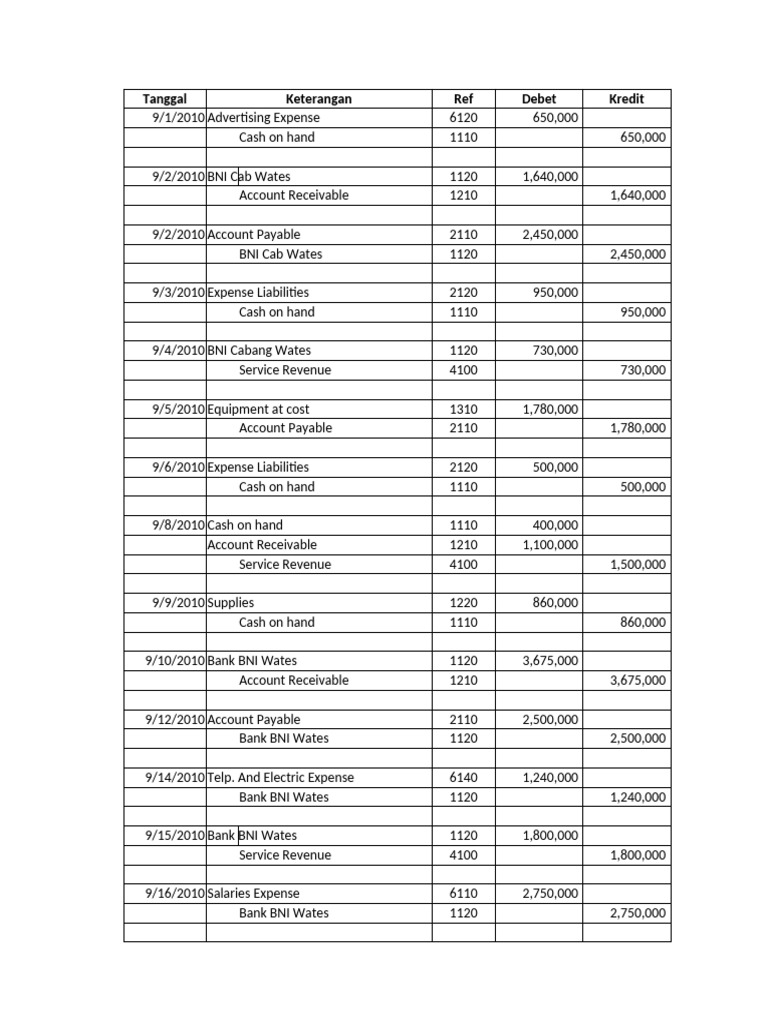 | Tanggal | Keterangan | Ref | Debet | Kredit |
|---|---|---|---|---|
| 9/1/2010 | Advertising Expense | 6120 | 650,000 | |
| | Cash on hand | 1110 | | 650,000 |
| | | | | |
| 9/2/2010 | BNI Cab Wates | 1120 | 1,640,000 | |
| | Account Receivable | 1210 | | 1,640,000 |
| | | | | |
| 9/2/2010 | Account Payable | 2110 | 2,450,000 | |
| | BNI Cab Wates | 1120 | | 2,450,000 |
| | | | | |
| 9/3/2010 | Expense Liabilities | 2120 | 950,000 | |
| | Cash on hand | 1110 | | 950,000 |
| | | | | |
| 9/4/2010 | BNI Cabang Wates | 1120 | 730,000 | |
| | Service Revenue | 4100 | | 730,000 |
| | | | | |
| 9/5/2010 | Equipment at cost | 1310 | 1,780,000 | |
| | Account Payable | 2110 | | 1,780,000 |
| | | | | |
| 9/6/2010 | Expense Liabilities | 2120 | 500,000 | |
| | Cash on hand | 1110 | | 500,000 |
| | | | | |
| 9/8/2010 | Cash on hand | 1110 | 400,000 | |
| | Account Receivable | 1210 | 1,100,000 | |
| | Service Revenue | 4100 | | 1,500,000 |
| | | | | |
| 9/9/2010 | Supplies | 1220 | 860,000 | |
| | Cash on hand | 1110 | | 860,000 |
| | | | | |
| 9/10/2010 | Bank BNI Wates | 1120 | 3,675,000 | |
| | Account Receivable | 1210 | | 3,675,000 |
| | | | | |
| 9/12/2010 | Account Payable | 2110 | 2,500,000 | |
| | Bank BNI Wates | 1120 | | 2,500,000 |
| | | | | |
| 9/14/2010 | Telp. And Electric Expense | 6140 | 1,240,000 | |
| | Bank BNI Wates | 1120 | | 1,240,000 |
| | | | | |
| 9/15/2010 | Bank BNI Wates | 1120 | 1,800,000 | |
| | Service Revenue | 4100 | | 1,800,000 |
| | | | | |
| 9/16/2010 | Salaries Expense | 6110 | 2,750,000 | |
| | Bank BNI Wates | 1120 | | 2,750,000 |
| | | | | |